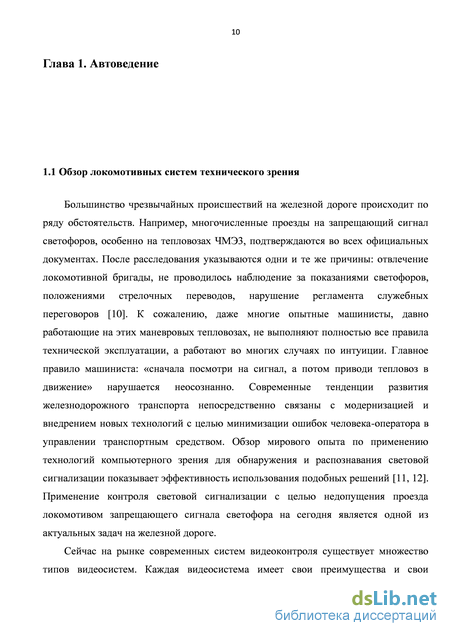 10

Глава 1. Автоведение

1.1 Обзор локомотивных систем технического зрения

Большинство чрезвычайных происшествий на железной дороге происходит по ряду обстоятельств. Например, многочисленные проезды на запрещающий сигнал светофоров, особенно на тепловозах ЧМЭ3, подтверждаются во всех официальных документах. После расследования указываются одни и те же причины: отвлечение локомотивной бригады, не проводилось наблюдение за показаниями светофоров, положениями стрелочных переводов, нарушение регламента служебных переговоров [10]. К сожалению, даже многие опытные машинисты, давно работающие на этих маневровых тепловозах, не выполняют полностью все правила технической эксплуатации, а работают во многих случаях по интуиции. Главное правило машиниста: «сначала посмотри на сигнал, а потом приводи тепловоз в движение» нарушается неосознанно. Современные тенденции развития железнодорожного транспорта непосредственно связаны с модернизацией и внедрением новых технологий с целью минимизации ошибок человека-оператора в управлении транспортным средством. Обзор мирового опыта по применению технологий компьютерного зрения для обнаружения и распознавания световой сигнализации показывает эффективность использования подобных решений [11, 12]. Применение контроля световой сигнализации с целью недопущения проезда локомотивом запрещающего сигнала светофора на сегодня является одной из актуальных задач на железной дороге.

Сейчас на рынке современных систем видеоконтроля существует множество типов видеосистем. Каждая видеосистема имеет свои преимущества и свои

dsLib.net
библиотека диссертаций